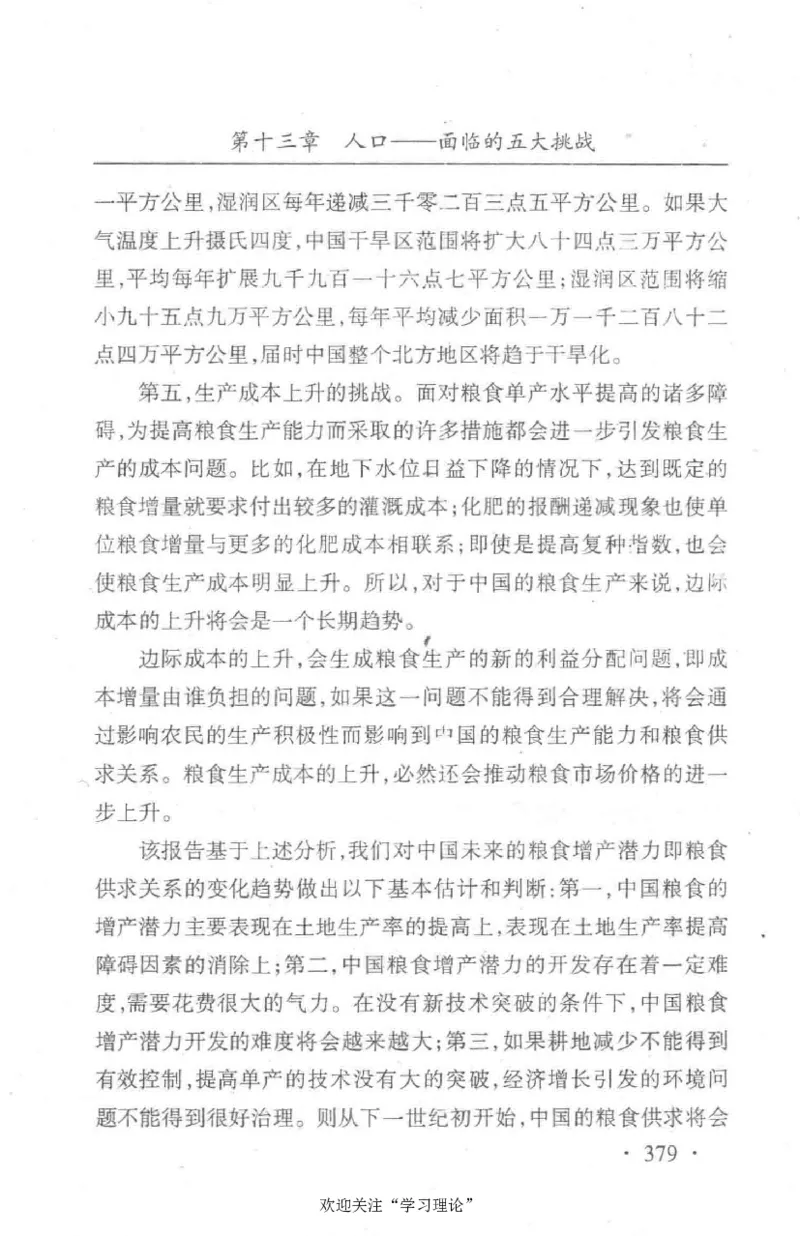 第十三章　人口——面临的五大挑战

一平方公里，湿润区每年递减三千零二百三点五平方公里。如果大气温度上升摄氏四度，中国干旱区范围将扩大八十四点三万平方公里，平均每年扩展九千九百一十六点七平方公里；湿润区范围将缩小九十五点九万平方公里，每年平均减少面积一万一千二百八十二点四万平方公里，届时中国整个北方地区将趋于干旱化。

第五，生产成本上升的挑战。面对粮食单产水平提高的诸多障碍，为提高粮食生产能力而采取的许多措施都会进一步引发粮食生产的成本问题。比如，在地下水位日益下降的情况下，达到既定的粮食增量就要求付出较多的灌溉成本；化肥的报酬递减现象也使单位粮食增量与更多的化肥成本相联系；即使是提高复种指数，也会使粮食生产成本明显上升。所以，对于中国的粮食生产来说，边际成本的上升将会是一个长期趋势。

边际成本的上升，会生成粮食生产的新的利益分配问题，即成本增量由谁负担的问题，如果这一问题不能得到合理解决，将会通过影响农民的生产积极性而影响到中国的粮食生产能力和粮食供求关系。粮食生产成本的上升，必然还会推动粮食市场价格的进一步上升。

该报告基于上述分析，我们对中国未来的粮食增产潜力即粮食供求关系的变化趋势做出以下基本估计和判断：第一，中国粮食的增产潜力主要表现在土地生产率的提高上，表现在土地生产率提高障碍因素的消除上；第二，中国粮食增产潜力的开发存在着一定难度，需要花费很大的气力。在没有新技术突破的条件下，中国粮食增产潜力开发的难度将会越来越大；第三，如果耕地减少不能得到有效控制，提高单产的技术没有大的突破，经济增长引发的环境问题不能得到很好治理。则从下一世纪初开始，中国的粮食供求将会

· 379 ·

欢迎关注“学习理论”